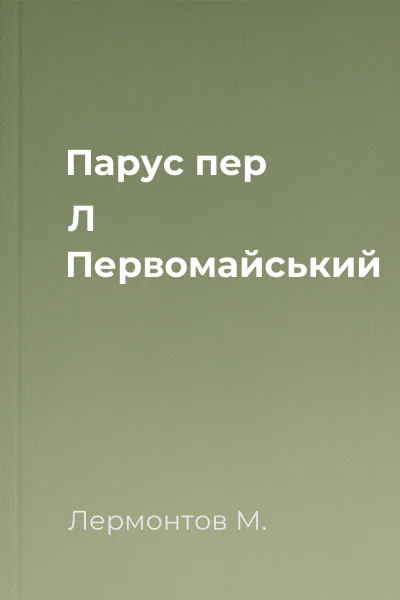 Парус пер Л Первомайський

Лермонтов М.